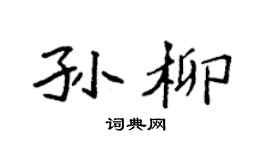 孙柳

词典网